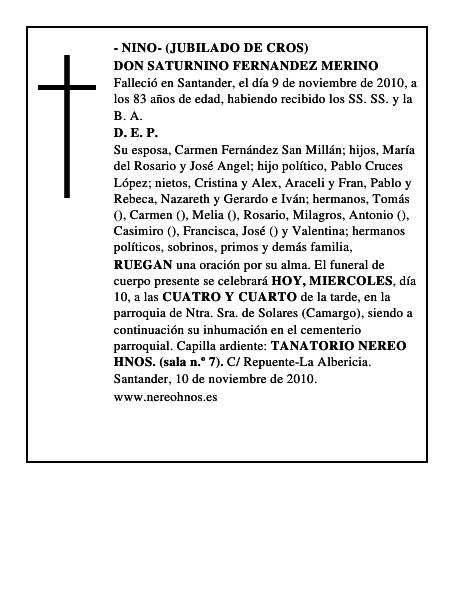 - NINO- (JUBILADO DE CROS)
DON SATURNINO FERNANDEZ MERINO
Falleció en Santander, el día 9 de noviembre de 2010, a los 83 años de edad, habiendo recibido los SS. SS. y la B. A.
D. E. P.
Su esposa, Carmen Fernández San Millán; hijos, María del Rosario y José Angel; hijo político, Pablo Cruces López; nietos, Cristina y Alex, Araceli y Fran, Pablo y Rebeca, Nazareth y Gerardo e Iván; hermanos, Tomás (), Carmen (), Melia (), Rosario, Milagros, Antonio (), Casimiro (), Francisca, José () y Valentina; hermanos políticos, sobrinos, primos y demás familia,
RUEGAN una oración por su alma. El funeral de cuerpo presente se celebrará HOY, MIERCOLES, día 10, a las CUATRO Y CUARTO de la tarde, en la parroquia de Ntra. Sra. de Solares (Camargo), siendo a continuación su inhumación en el cementerio parroquial. Capilla ardiente: TANATORIO NEREO HNOS. (sala n.º 7). C/ Repuente-La Albericia.
Santander, 10 de noviembre de 2010.
www.nereohnos.es